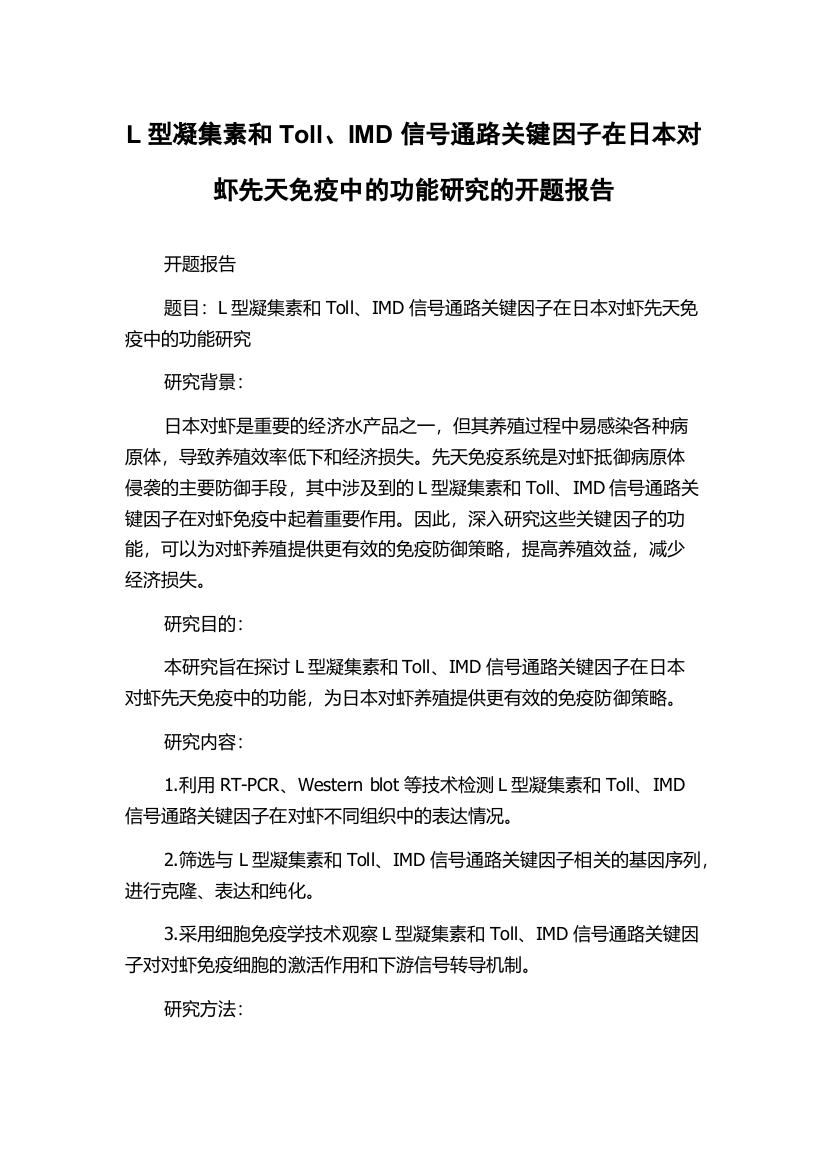 L 型凝集素和 Toll、IMD 信号通路关键因子在日本对虾先天免疫中的功能研究的开题报告

开题报告

题目：L 型凝集素和 Toll、IMD 信号通路关键因子在日本对虾先天免疫中的功能研究

研究背景：

日本对虾是重要的经济水产品之一，但其养殖过程中易感染各种病原体，导致养殖效率低下和经济损失。先天免疫系统是对虾抵御病原体侵袭的主要防御手段，其中涉及到的 L 型凝集素和 Toll、IMD 信号通路关键因子在对虾免疫中起着重要作用。因此，深入研究这些关键因子的功能，可以为对虾养殖提供更有效的免疫防御策略，提高养殖效益，减少经济损失。

研究目的：

本研究旨在探讨 L 型凝集素和 Toll、IMD 信号通路关键因子在日本对虾先天免疫中的功能，为日本对虾养殖提供更有效的免疫防御策略。

研究内容：

1.利用 RT-PCR、Western blot 等技术检测 L 型凝集素和 Toll、IMD 信号通路关键因子在对虾不同组织中的表达情况。

2.筛选与 L 型凝集素和 Toll、IMD 信号通路关键因子相关的基因序列，进行克隆、表达和纯化。

3.采用细胞免疫学技术观察 L 型凝集素和 Toll、IMD 信号通路关键因子对对虾免疫细胞的激活作用和下游信号转导机制。

研究方法：